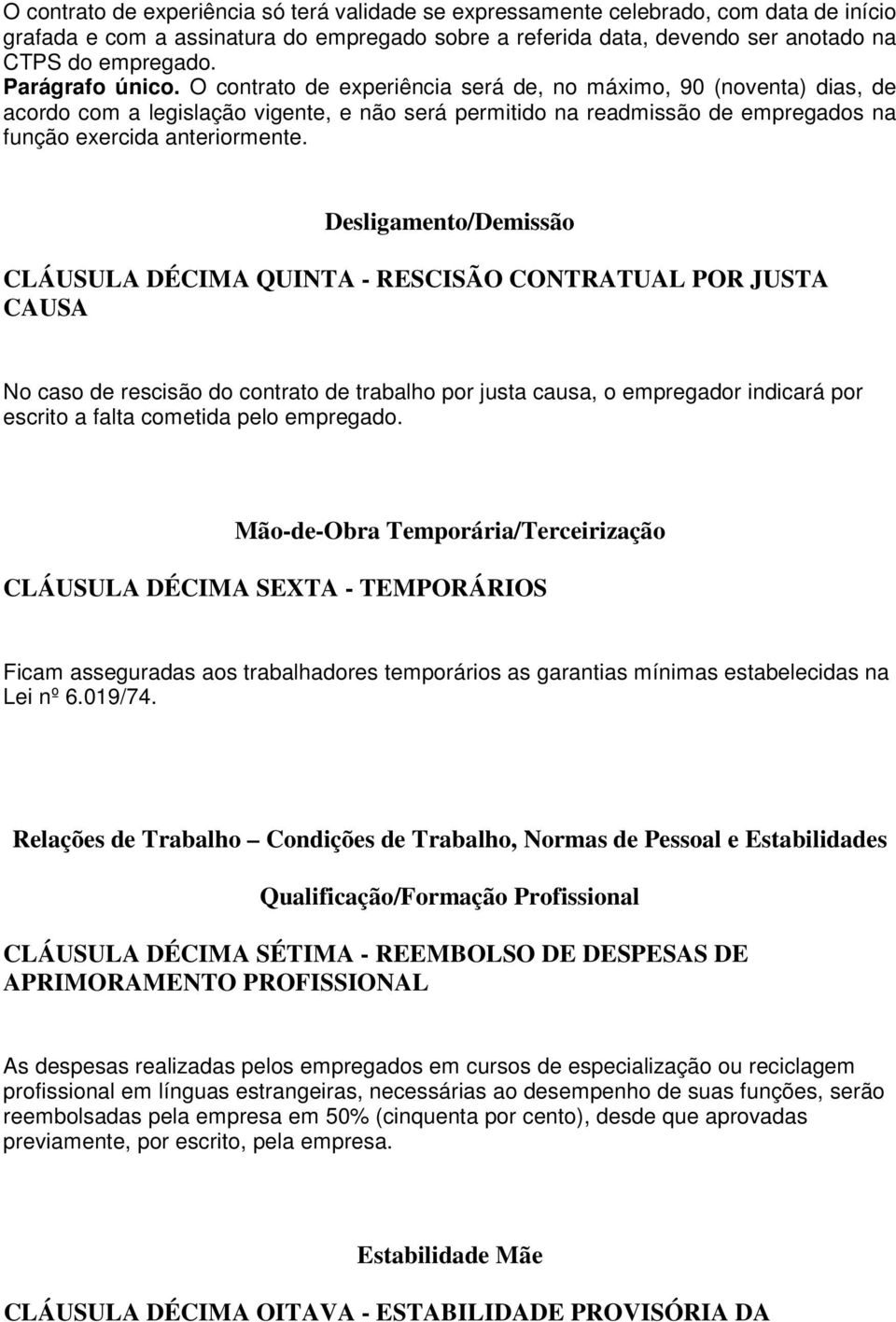 O contrato de experiência só terá validade se expressamente celebrado, com data de início grafada e com a assinatura do empregado sobre a referida data, devendo ser anotado na CTPS do empregado.
Parágrafo único. O contrato de experiência será de, no máximo, 90 (noventa) dias, de acordo com a legislação vigente, e não será permitido na readmissão de empregados na função exercida anteriormente.

Desligamento/Demissão

CLÁUSULA DÉCIMA QUINTA - RESCISÃO CONTRATUAL POR JUSTA CAUSA

No caso de rescisão do contrato de trabalho por justa causa, o empregador indicará por escrito a falta cometida pelo empregado.

Mão-de-Obra Temporária/Terceirização

CLÁUSULA DÉCIMA SEXTA - TEMPORÁRIOS

Ficam asseguradas aos trabalhadores temporários as garantias mínimas estabelecidas na Lei nº 6.019/74.

Relações de Trabalho – Condições de Trabalho, Normas de Pessoal e Estabilidades

Qualificação/Formação Profissional

CLÁUSULA DÉCIMA SÉTIMA - REEMBOLSO DE DESPESAS DE APRIMORAMENTO PROFISSIONAL

As despesas realizadas pelos empregados em cursos de especialização ou reciclagem profissional em línguas estrangeiras, necessárias ao desempenho de suas funções, serão reembolsadas pela empresa em 50% (cinquenta por cento), desde que aprovadas previamente, por escrito, pela empresa.

Estabilidade Mãe

CLÁUSULA DÉCIMA OITAVA - ESTABILIDADE PROVISÓRIA DA